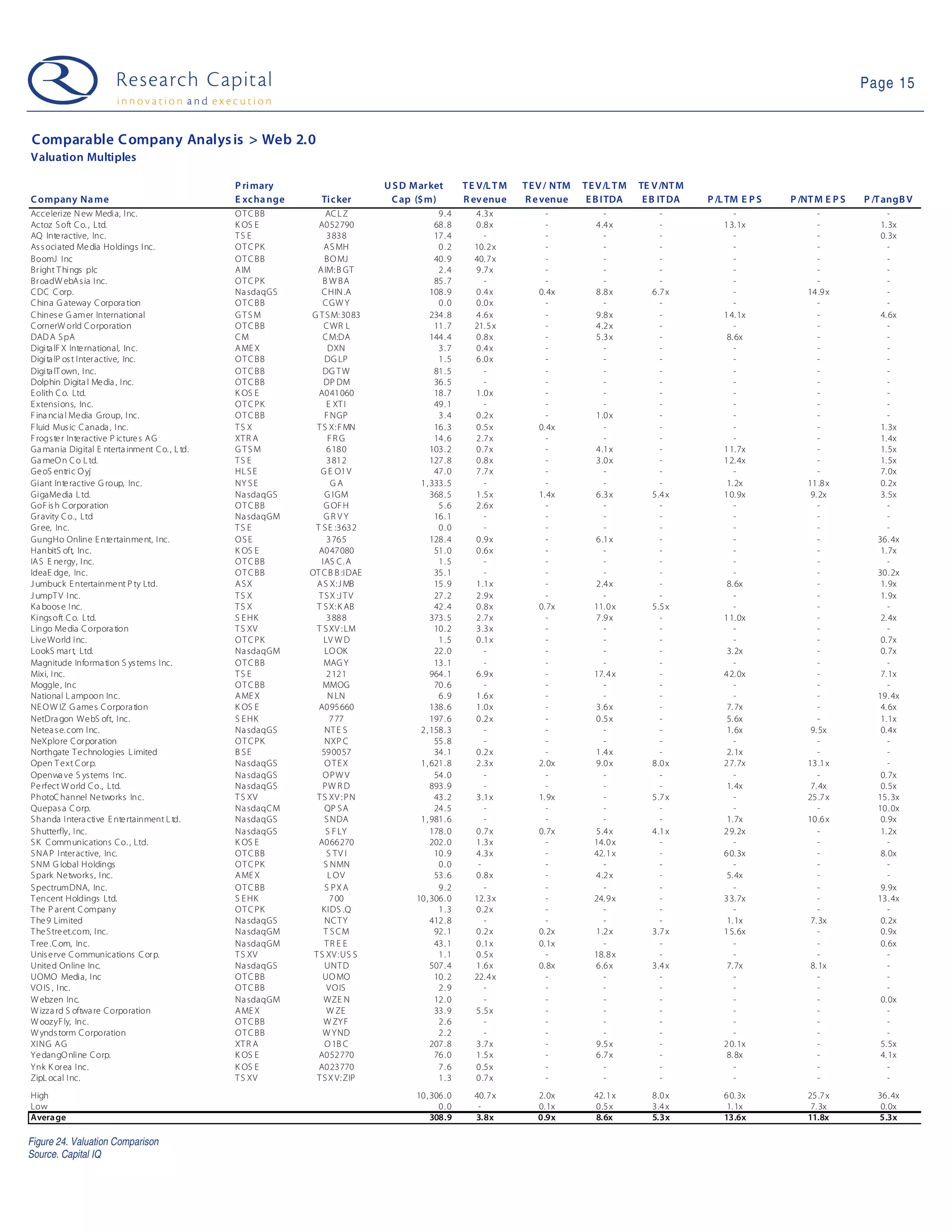 Research Capital
innovation and execution

Page 15

Comparable Company Analysis > Web 2.0
Valuation Multiples

| Company Name | Primary Exchange | Ticker | USD Market Cap ($m) | TEV/LTM Revenue | TEV/ NTM Revenue | TEV/LTM EBITDA | TEV/NTM EBITDA | P/LTM EPS | P/NTM EPS | P/TangBV |
|---|---|---|---|---|---|---|---|---|---|---|
| Accelerize New Media, Inc. | OTCBB | ACLZ | 9.4 | 4.3x | - | - | - | - | - | - |
| Actoz Soft Co., Ltd. | KOSE | A052790 | 68.8 | 0.8x | - | 4.4x | - | 13.1x | - | 1.3x |
| AQ Interactive, Inc. | TSE | 3838 | 17.4 | - | - | - | - | - | - | 0.3x |
| Associated Media Holdings Inc. | OTCPK | ASMH | 0.2 | 10.2x | - | - | - | - | - | - |
| BoomJ Inc | OTCBB | BOMJ | 40.9 | 40.7x | - | - | - | - | - | - |
| Bright Things plc | AIM | AIM:BGT | 2.4 | 9.7x | - | - | - | - | - | - |
| BroadWebAsia Inc. | OTCPK | BWBA | 85.7 | - | - | - | - | - | - | - |
| CDC Corp. | NasdaqGS | CHIN.A | 108.9 | 0.4x | 0.4x | 8.8x | 6.7x | - | 14.9x | - |
| China Gateway Corporation | OTCBB | CGWY | 0.0 | 0.0x | - | - | - | - | - | - |
| Chinese Gamer International | GTSM | GTSM:3083 | 234.8 | 4.6x | - | 9.8x | - | 14.1x | - | 4.6x |
| CornerWorld Corporation | OTCBB | CWRL | 11.7 | 21.5x | - | 4.2x | - | - | - | - |
| DADA SpA | CM | CM:DA | 144.4 | 0.8x | - | 5.3x | - | 8.6x | - | - |
| DigitalFX International, Inc. | AMEX | DXN | 3.7 | 0.4x | - | - | - | - | - | - |
| DigitalPost Interactive, Inc. | OTCBB | DGLP | 1.5 | 6.0x | - | - | - | - | - | - |
| DigitalTown, Inc. | OTCBB | DGTW | 81.5 | - | - | - | - | - | - | - |
| Dolphin Digital Media, Inc. | OTCBB | DPDM | 36.5 | - | - | - | - | - | - | - |
| Eolith Co. Ltd. | KOSE | A041060 | 18.7 | 1.0x | - | - | - | - | - | - |
| Extensions, Inc. | OTCPK | EXTI | 49.1 | - | - | - | - | - | - | - |
| Financial Media Group, Inc. | OTCBB | FNGP | 3.4 | 0.2x | - | 1.0x | - | - | - | - |
| Fluid Music Canada, Inc. | TSX | TSX:FMN | 16.3 | 0.5x | 0.4x | - | - | - | - | 1.3x |
| Frogster Interactive Pictures AG | XTRA | FRG | 14.6 | 2.7x | - | - | - | - | - | 1.4x |
| Gamania Digital Entertainment Co., Ltd. | GTSM | 6180 | 103.2 | 0.7x | - | 4.1x | - | 11.7x | - | 1.5x |
| GameOn Co Ltd. | TSE | 3812 | 127.8 | 0.8x | - | 3.0x | - | 12.4x | - | 1.5x |
| GeoSentric Oyj | HLSE | GEO1V | 47.0 | 7.7x | - | - | - | - | - | 7.0x |
| Giant Interactive Group, Inc. | NYSE | GA | 1,333.5 | - | - | - | - | 1.2x | 11.8x | 0.2x |
| GigaMedia Ltd. | NasdaqGS | GIGM | 368.5 | 1.5x | 1.4x | 6.3x | 5.4x | 10.9x | 9.2x | 3.5x |
| GoFish Corporation | OTCBB | GOFH | 5.6 | 2.6x | - | - | - | - | - | - |
| Gravity Co., Ltd | NasdaqGM | GRVY | 16.1 | - | - | - | - | - | - | - |
| Gree, Inc. | TSE | TSE:3632 | 0.0 | - | - | - | - | - | - | - |
| GungHo Online Entertainment, Inc. | OSE | 3765 | 128.4 | 0.9x | - | 6.1x | - | - | - | 36.4x |
| HanbitSoft, Inc. | KOSE | A047080 | 51.0 | 0.6x | - | - | - | - | - | 1.7x |
| IAS Energy, Inc. | OTCBB | IASC.A | 1.5 | - | - | - | - | - | - | - |
| IdeaEdge, Inc. | OTCBB | OTCBB:IDAE | 35.1 | - | - | - | - | - | - | 30.2x |
| Jumbuck Entertainment Pty Ltd. | ASX | ASX:JMB | 15.9 | 1.1x | - | 2.4x | - | 8.6x | - | 1.9x |
| JumpTV Inc. | TSX | TSX:JTV | 27.2 | 2.9x | - | - | - | - | - | 1.9x |
| Kaboose Inc. | TSX | TSX:KAB | 42.4 | 0.8x | 0.7x | 11.0x | 5.5x | - | - | - |
| Kingsoft Co. Ltd. | SEHK | 3888 | 373.5 | 2.7x | - | 7.9x | - | 11.0x | - | 2.4x |
| Lingo Media Corporation | TSXV | TSXV:LM | 10.2 | 3.3x | - | - | - | - | - | - |
| LiveWorld Inc. | OTCPK | LVWD | 1.5 | 0.1x | - | - | - | - | - | 0.7x |
| LookSmart, Ltd. | NasdaqGM | LOOK | 22.0 | - | - | - | - | 3.2x | - | 0.7x |
| Magnitude Information Systems Inc. | OTCBB | MAGY | 13.1 | - | - | - | - | - | - | - |
| Mixi, Inc. | TSE | 2121 | 964.1 | 6.9x | - | 17.4x | - | 42.0x | - | 7.1x |
| Moggle, Inc | OTCBB | MMOG | 70.6 | - | - | - | - | - | - | - |
| National Lampoon Inc. | AMEX | NLN | 6.9 | 1.6x | - | - | - | - | - | 19.4x |
| NEOWIZ Games Corporation | KOSE | A095660 | 138.6 | 1.0x | - | 3.6x | - | 7.7x | - | 4.6x |
| NetDragon WebSoft, Inc. | SEHK | 777 | 197.6 | 0.2x | - | 0.5x | - | 5.6x | - | 1.1x |
| Netease.com Inc. | NasdaqGS | NTES | 2,158.3 | - | - | - | - | 1.6x | 9.5x | 0.4x |
| NeXplore Corporation | OTCPK | NXPC | 55.8 | - | - | - | - | - | - | - |
| Northgate Technologies Limited | BSE | 590057 | 34.1 | 0.2x | - | 1.4x | - | 2.1x | - | - |
| Open Text Corp. | NasdaqGS | OTEX | 1,621.8 | 2.3x | 2.0x | 9.0x | 8.0x | 27.7x | 13.1x | - |
| Openwave Systems Inc. | NasdaqGS | OPWV | 54.0 | - | - | - | - | - | - | 0.7x |
| Perfect World Co., Ltd. | NasdaqGS | PWRD | 893.9 | - | - | - | - | 1.4x | 7.4x | 0.5x |
| PhotoChannel Networks Inc. | TSXV | TSXV:PN | 43.2 | 3.1x | 1.9x | - | 5.7x | - | 25.7x | 15.3x |
| Quepasa Corp. | NasdaqCM | QPSA | 24.5 | - | - | - | - | - | - | 10.0x |
| Shanda Interactive Entertainment Ltd. | NasdaqGS | SNDA | 1,981.6 | - | - | - | - | 1.7x | 10.6x | 0.9x |
| Shutterfly, Inc. | NasdaqGS | SFLY | 178.0 | 0.7x | 0.7x | 5.4x | 4.1x | 29.2x | - | 1.2x |
| SK Communications Co., Ltd. | KOSE | A066270 | 202.0 | 1.3x | - | 14.0x | - | - | - | - |
| SNAP Interactive, Inc. | OTCBB | STVI | 10.9 | 4.3x | - | 42.1x | - | 60.3x | - | 8.0x |
| SNM Global Holdings | OTCPK | SNMN | 0.0 | - | - | - | - | - | - | - |
| Spark Networks, Inc. | AMEX | LOV | 53.6 | 0.8x | - | 4.2x | - | 5.4x | - | - |
| SpectrumDNA, Inc. | OTCBB | SPXA | 9.2 | - | - | - | - | - | - | 9.9x |
| Tencent Holdings Ltd. | SEHK | 700 | 10,306.0 | 12.3x | - | 24.9x | - | 33.7x | - | 13.4x |
| The Parent Company | OTCPK | KIDS.Q | 1.3 | 0.2x | - | - | - | - | - | - |
| The9 Limited | NasdaqGS | NCTY | 412.8 | - | - | - | - | 1.1x | 7.3x | 0.2x |
| TheStreet.com, Inc. | NasdaqGM | TSCM | 92.1 | 0.2x | 0.2x | 1.2x | 3.7x | 15.6x | - | 0.9x |
| Tree.Com, Inc. | NasdaqGM | TREE | 43.1 | 0.1x | 0.1x | - | - | - | - | 0.6x |
| Uniserve Communications Corp. | TSXV | TSXV:USS | 1.1 | 0.5x | - | 18.8x | - | - | - | - |
| United Online Inc. | NasdaqGS | UNTD | 507.4 | 1.6x | 0.8x | 6.6x | 3.4x | 7.7x | 8.1x | - |
| UOMO Media, Inc | OTCBB | UOMO | 10.2 | 22.4x | - | - | - | - | - | - |
| VOIS, Inc. | OTCBB | VOIS | 2.9 | - | - | - | - | - | - | - |
| Webzen Inc. | NasdaqGM | WZEN | 12.0 | - | - | - | - | - | - | 0.0x |
| Wizzard Software Corporation | AMEX | WZE | 33.9 | 5.5x | - | - | - | - | - | - |
| WoozyFly, Inc. | OTCBB | WZYF | 2.6 | - | - | - | - | - | - | - |
| Wyndstorm Corporation | OTCBB | WYND | 2.2 | - | - | - | - | - | - | - |
| XING AG | XTRA | O1BC | 207.8 | 3.7x | - | 9.5x | - | 20.1x | - | 5.5x |
| YedangOnline Corp. | KOSE | A052770 | 76.0 | 1.5x | - | 6.7x | - | 8.8x | - | 4.1x |
| Ynk Korea Inc. | KOSE | A023770 | 7.6 | 0.5x | - | - | - | - | - | - |
| ZipLocal Inc. | TSXV | TSXV:ZIP | 1.3 | 0.7x | - | - | - | - | - | - |
| High | | | 10,306.0 | 40.7x | 2.0x | 42.1x | 8.0x | 60.3x | 25.7x | 36.4x |
| Low | | | 0.0 | - | 0.1x | 0.5x | 3.4x | 1.1x | 7.3x | 0.0x |
| Average | | | 308.9 | 3.8x | 0.9x | 8.6x | 5.3x | 13.6x | 11.8x | 5.3x |

Figure 24. Valuation Comparison
Source. Capital IQ